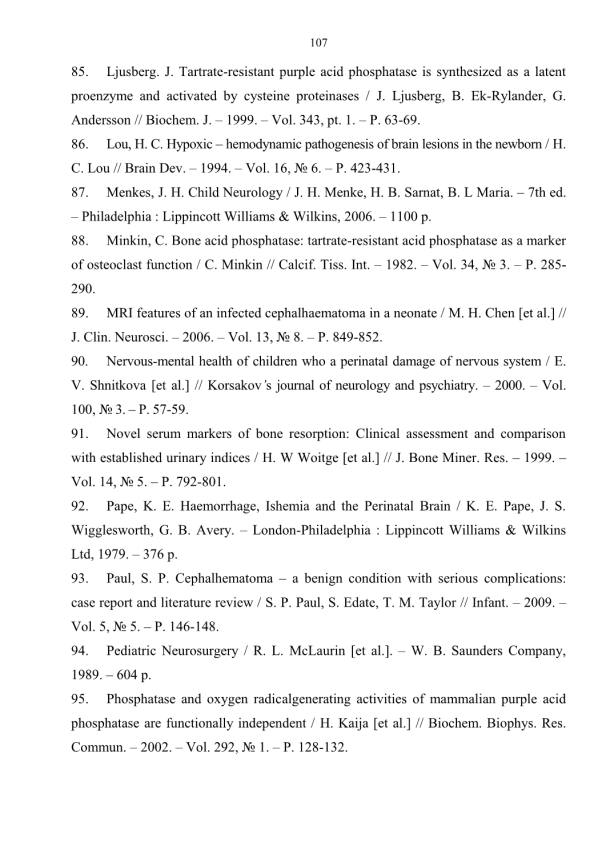 107

85. Ljusberg. J. Tartrate-resistant purple acid phosphatase is synthesized as a latent proenzyme and activated by cysteine proteinases / J. Ljusberg, B. Ek-Rylander, G. Andersson // Biochem. J. – 1999. – Vol. 343, pt. 1. – P. 63-69.

86. Lou, H. C. Hypoxic – hemodynamic pathogenesis of brain lesions in the newborn / H. C. Lou // Brain Dev. – 1994. – Vol. 16, № 6. – P. 423-431.

87. Menkes, J. H. Child Neurology / J. H. Menke, H. B. Sarnat, B. L Maria. – 7th ed. – Philadelphia : Lippincott Williams & Wilkins, 2006. – 1100 p.

88. Minkin, C. Bone acid phosphatase: tartrate-resistant acid phosphatase as a marker of osteoclast function / C. Minkin // Calcif. Tiss. Int. – 1982. – Vol. 34, № 3. – P. 285-290.

89. MRI features of an infected cephalhaematoma in a neonate / M. H. Chen [et al.] // J. Clin. Neurosci. – 2006. – Vol. 13, № 8. – P. 849-852.

90. Nervous-mental health of children who a perinatal damage of nervous system / E. V. Shnitkova [et al.] // Korsakov's journal of neurology and psychiatry. – 2000. – Vol. 100, № 3. – P. 57-59.

91. Novel serum markers of bone resorption: Clinical assessment and comparison with established urinary indices / H. W Woitge [et al.] // J. Bone Miner. Res. – 1999. – Vol. 14, № 5. – P. 792-801.

92. Pape, K. E. Haemorrhage, Ishemia and the Perinatal Brain / K. E. Pape, J. S. Wigglesworth, G. B. Avery. – London-Philadelphia : Lippincott Williams & Wilkins Ltd, 1979. – 376 p.

93. Paul, S. P. Cephalhematoma – a benign condition with serious complications: case report and literature review / S. P. Paul, S. Edate, T. M. Taylor // Infant. – 2009. – Vol. 5, № 5. – P. 146-148.

94. Pediatric Neurosurgery / R. L. McLaurin [et al.]. – W. B. Saunders Company, 1989. – 604 p.

95. Phosphatase and oxygen radicalgenerating activities of mammalian purple acid phosphatase are functionally independent / H. Kaija [et al.] // Biochem. Biophys. Res. Commun. – 2002. – Vol. 292, № 1. – P. 128-132.